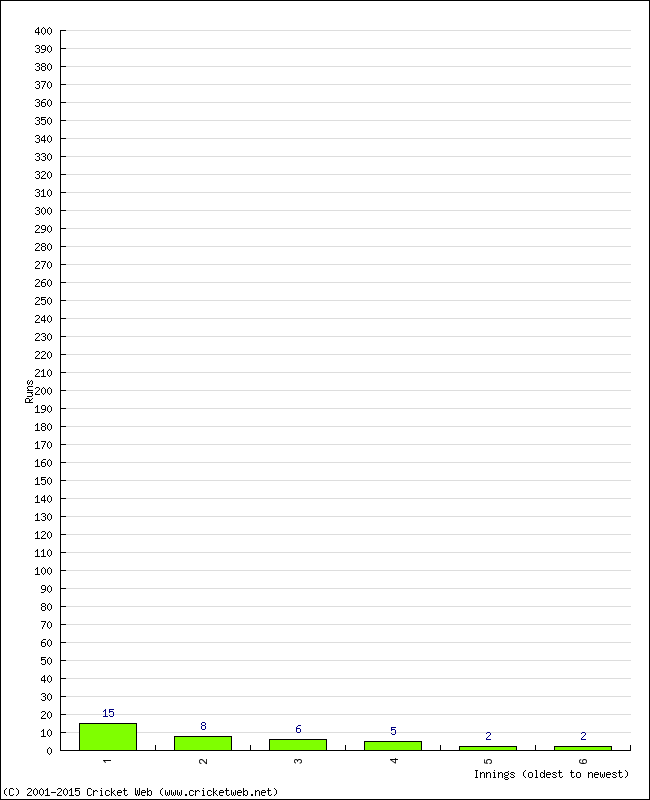 400
390
380
370
360
350
340
330
320
310
300
290
280
270
260
250
240
230
220
210
200
190
180
170
160
150
140
130
120
110
100
90
80
70
60
50
40
30
20
10
0

Runs

15
8
6
5
2
2

1
2
3
4
5
6

Innings (oldest to newest)

(C) 2001-2015 Cricket Web (www.cricketweb.net)